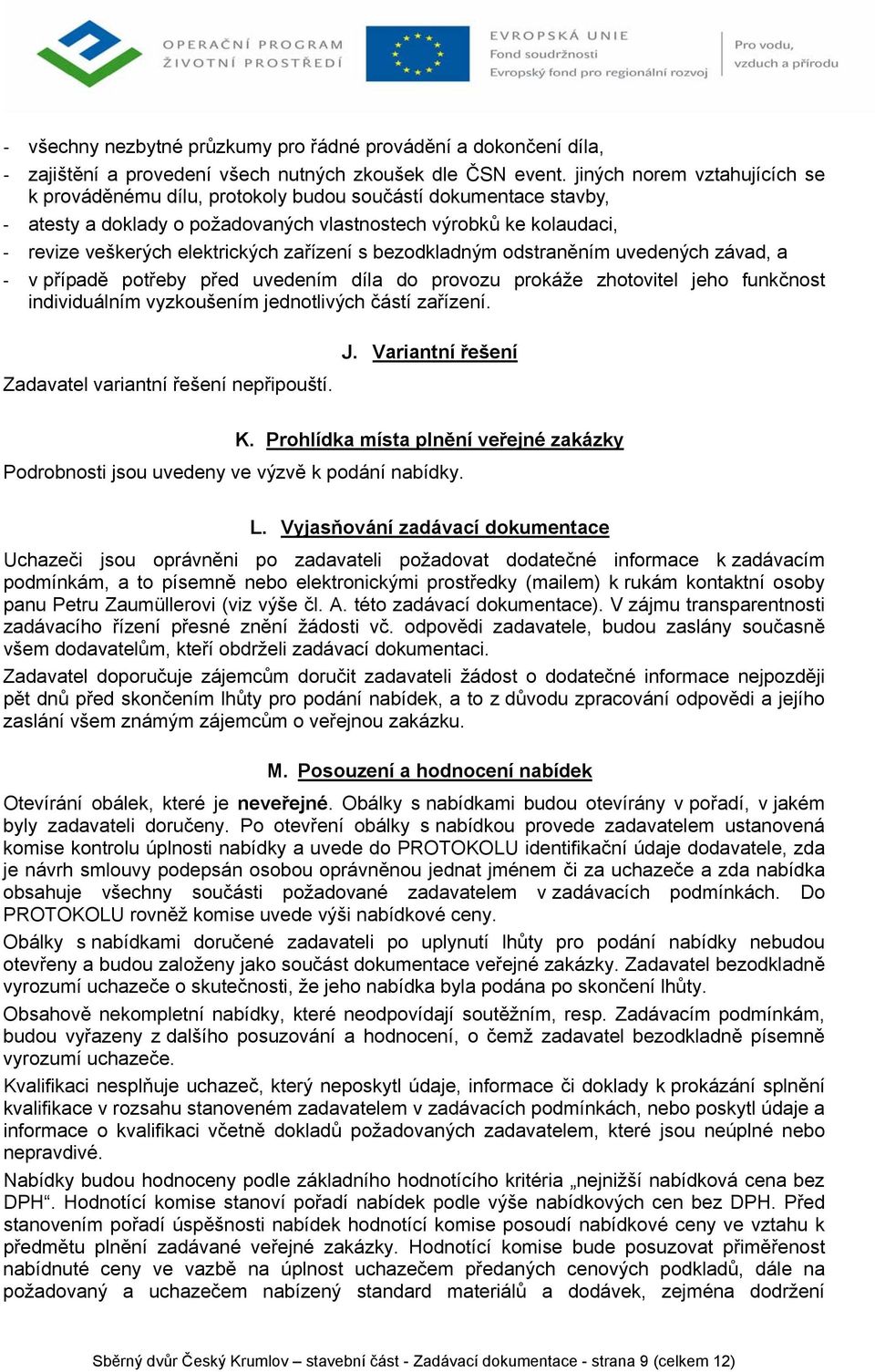 OPERAČNÍ PROGRAM ŽIVOTNÍ PROSTŘEDÍ

EVROPSKÁ UNIE
Fond soudržnosti
Evropský fond pro regionální rozvoj

Pro vodu, vzduch a přírodu

- všechny nezbytné průzkumy pro řádné provádění a dokončení díla,
- zajištění a provedení všech nutných zkoušek dle ČSN event. jiných norem vztahujících se k prováděnému dílu, protokoly budou součástí dokumentace stavby,
- atesty a doklady o požadovaných vlastnostech výrobků ke kolaudaci,
- revize veškerých elektrických zařízení s bezodkladným odstraněním uvedených závad, a
- v případě potřeby před uvedením díla do provozu prokáže zhotovitel jeho funkčnost individuálním vyzkoušením jednotlivých částí zařízení.

J. Variantní řešení

Zadavatel variantní řešení nepřipouští.

K. Prohlídka místa plnění veřejné zakázky

Podrobnosti jsou uvedeny ve výzvě k podání nabídky.

L. Vyjasňování zadávací dokumentace

Uchazeči jsou oprávněni po zadavateli požadovat dodatečné informace k zadávacím podmínkám, a to písemně nebo elektronickými prostředky (mailem) k rukám kontaktní osoby panu Petru Zaumüllerovi (viz výše čl. A. této zadávací dokumentace). V zájmu transparentnosti zadávacího řízení přesné znění žádosti vč. odpovědi zadavatele, budou zaslány současně všem dodavatelům, kteří obdrželi zadávací dokumentaci.

Zadavatel doporučuje zájemcům doručit zadavateli žádost o dodatečné informace nejpozději pět dnů před skončením lhůty pro podání nabídek, a to z důvodu zpracování odpovědi a jejího zaslání všem známým zájemcům o veřejnou zakázku.

M. Posouzení a hodnocení nabídek

Otevírání obálek, které je neveřejné. Obálky s nabídkami budou otevírány v pořadí, v jakém byly zadavateli doručeny. Po otevření obálky s nabídkou provede zadavatelem ustanovená komise kontrolu úplnosti nabídky a uvede do PROTOKOLU identifikační údaje dodavatele, zda je návrh smlouvy podepsán osobou oprávněnou jednat jménem či za uchazeče a zda nabídka obsahuje všechny součásti požadované zadavatelem v zadávacích podmínkách. Do PROTOKOLU rovněž komise uvede výši nabídkové ceny.

Obálky s nabídkami doručené zadavateli po uplynutí lhůty pro podání nabídky nebudou otevřeny a budou založeny jako součást dokumentace veřejné zakázky. Zadavatel bezodkladně vyrozumí uchazeče o skutečnosti, že jeho nabídka byla podána po skončení lhůty.

Obsahově nekompletní nabídky, které neodpovídají soutěžním, resp. Zadávacím podmínkám, budou vyřazeny z dalšího posuzování a hodnocení, o čemž zadavatel bezodkladně písemně vyrozumí uchazeče.

Kvalifikaci nesplňuje uchazeč, který neposkytl údaje, informace či doklady k prokázání splnění kvalifikace v rozsahu stanoveném zadavatelem v zadávacích podmínkách, nebo poskytl údaje a informace o kvalifikaci včetně dokladů požadovaných zadavatelem, které jsou neúplné nebo nepravdivé.

Nabídky budou hodnoceny podle základního hodnotícího kritéria „nejnižší nabídková cena bez DPH“. Hodnotící komise stanoví pořadí nabídek podle výše nabídkových cen bez DPH. Před stanovením pořadí úspěšnosti nabídek hodnotící komise posoudí nabídkové ceny ve vztahu k předmětu plnění zadávané veřejné zakázky. Hodnotící komise bude posuzovat přiměřenost nabídnuté ceny ve vazbě na úplnost uchazečem předaných cenových podkladů, dále na požadovaný a uchazečem nabízený standard materiálů a dodávek, zejména dodržení

Sběrný dvůr Český Krumlov – stavební část - Zadávací dokumentace - strana 9 (celkem 12)